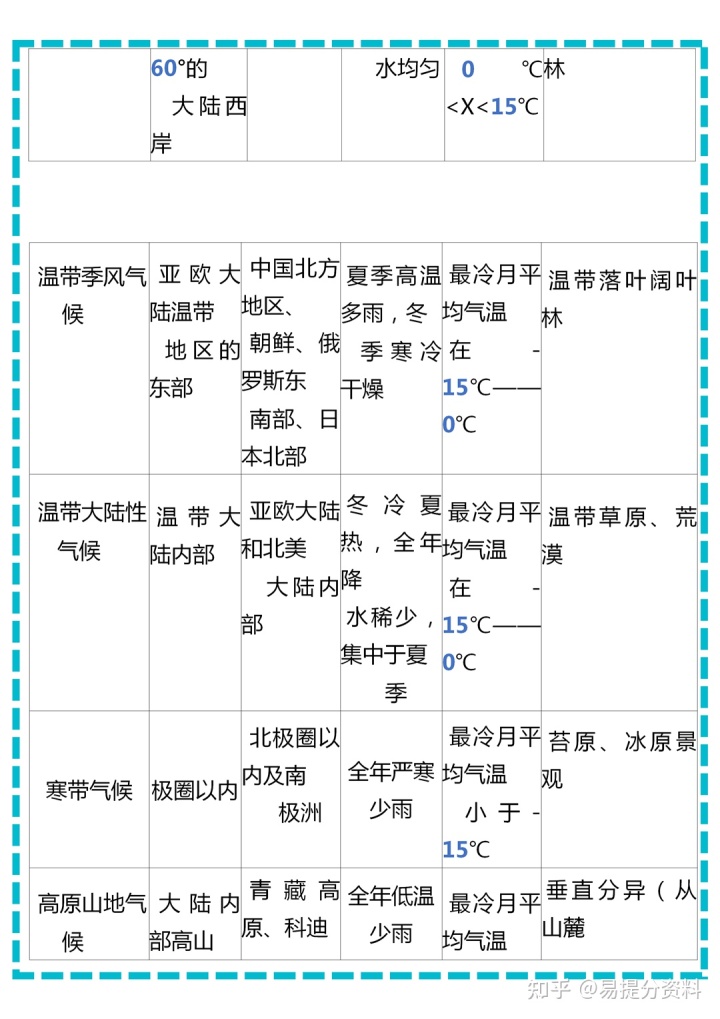 |  | 60°的大陆西岸 |  | 水均匀 | 0℃<X<15℃ | 林 |
|---|---|---|---|---|---|

| 温带季风气候 | 亚欧大陆温带地区的东部 | 中国北方地区、朝鲜、俄罗斯东南部、日本北部 | 夏季高温多雨，冬季寒冷干燥 | 最冷月平均气温在-15℃——0℃ | 温带落叶阔叶林 |
|---|---|---|---|---|---|
| 温带大陆性气候 | 温带大陆内部 | 亚欧大陆和北美大陆内部 | 冬冷夏热，全年降水稀少，集中于夏季 | 最冷月平均气温在-15℃——0℃ | 温带草原、荒漠 |
| 寒带气候 | 极圈以内 | 北极圈以内及南极洲 | 全年严寒少雨 | 最冷月平均气温小于-15℃ | 苔原、冰原景观 |
| 高原山地气候 | 大陆内部高山 | 青藏高原、科迪 | 全年低温少雨 | 最冷月平均气温 | 垂直分异（从山麓 |

知乎 @易提分资料